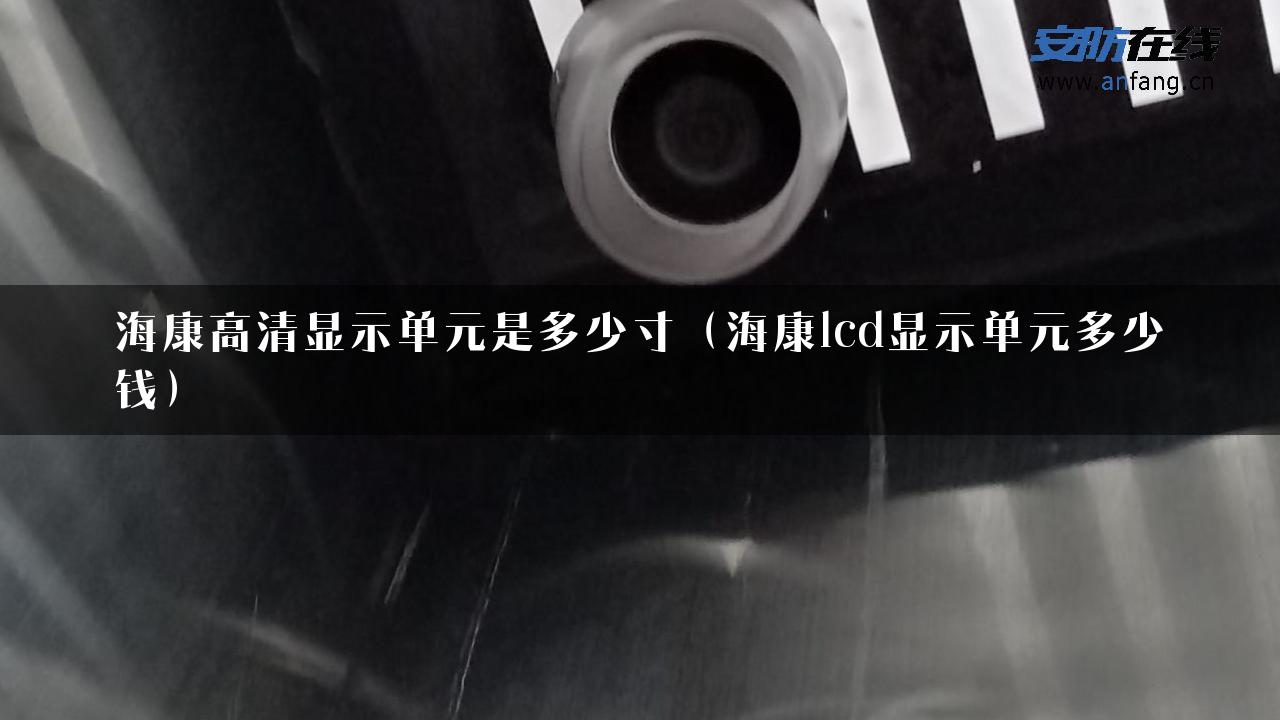 安防在线
www.anfang.cn

海康高清显示单元是多少寸（海康lcd显示单元多少钱）